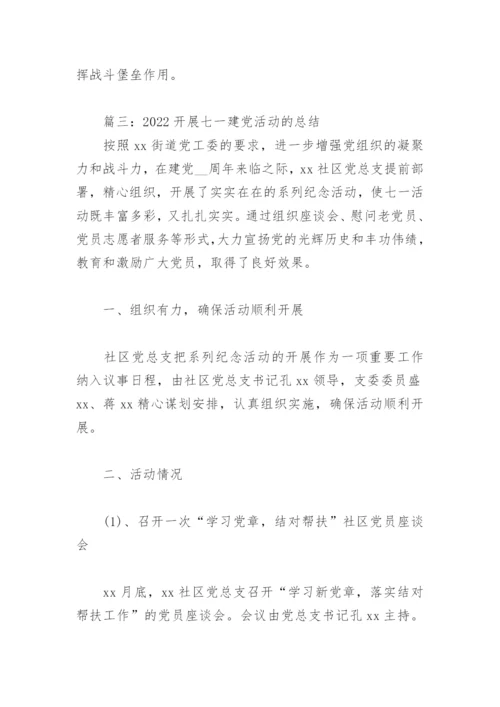 挥战斗堡垒作用。

篇三：2022开展七一建党活动的总结

按照xx街道党工委的要求，进一步增强党组织的凝聚力和战斗力，在建党__周年来临之际，xx社区党总支提前部署，精心组织，开展了实实在在的系列纪念活动，使七一活动既丰富多彩，又扎扎实实。通过组织座谈会、慰问老党员、党员志愿者服务等形式，大力宣扬党的光辉历史和丰功伟绩，教育和激励广大党员，取得了良好效果。

一、组织有力，确保活动顺利开展

社区党总支把系列纪念活动的开展作为一项重要工作纳入议事日程，由社区党总支书记孔xx领导，支委委员盛xx、蒋xx精心谋划安排，认真组织实施，确保活动顺利开展。

二、活动情况

(1)、召开一次“学习党章，结对帮扶”社区党员座谈会

xx月底，xx社区党总支召开“学习新党章，落实结对帮扶工作”的党员座谈会。会议由党总支书记孔xx主持。